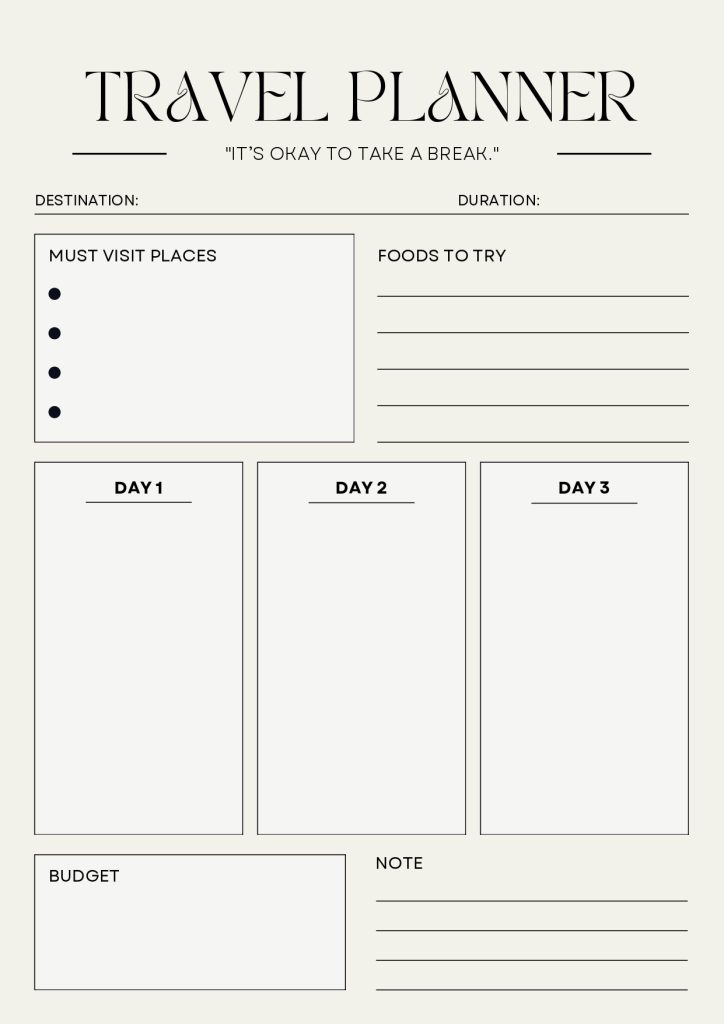 TRAVEL PLANNER

"IT'S OKAY TO TAKE A BREAK."

DESTINATION: DURATION:

MUST VISIT PLACES

•
•
•
•

FOODS TO TRY

____
____
____
____
____

DAY 1

DAY 2

DAY 3

BUDGET

NOTE

____
____
____
____